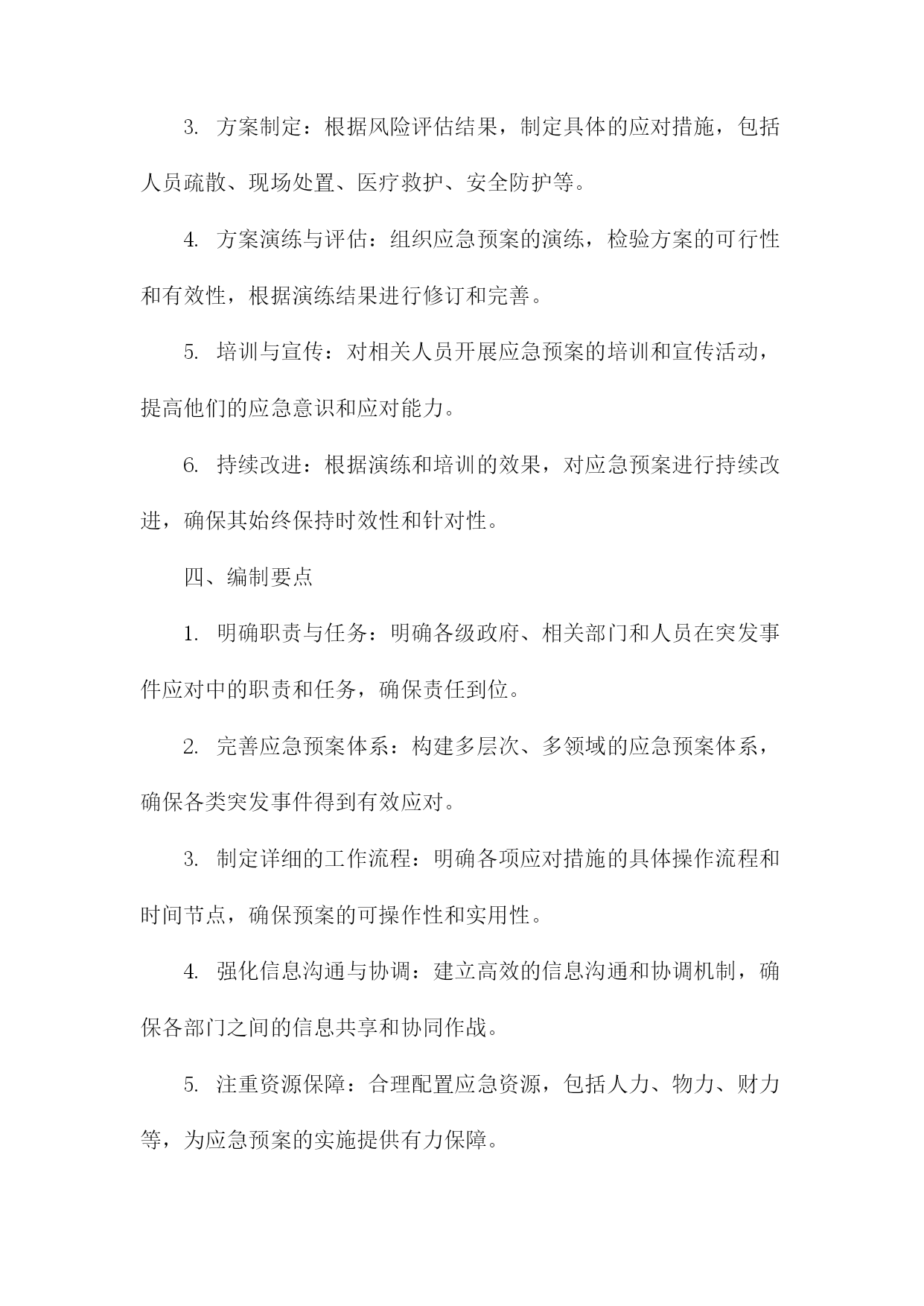 3. 方案制定：根据风险评估结果，制定具体的应对措施，包括人员疏散、现场处置、医疗救护、安全防护等。

4. 方案演练与评估：组织应急预案的演练，检验方案的可行性和有效性，根据演练结果进行修订和完善。

5. 培训与宣传：对相关人员开展应急预案的培训和宣传活动，提高他们的应急意识和应对能力。

6. 持续改进：根据演练和培训的效果，对应急预案进行持续改进，确保其始终保持时效性和针对性。

四、编制要点

1. 明确职责与任务：明确各级政府、相关部门和人员在突发事件应对中的职责和任务，确保责任到位。

2. 完善应急预案体系：构建多层次、多领域的应急预案体系，确保各类突发事件得到有效应对。

3. 制定详细的工作流程：明确各项应对措施的具体操作流程和时间节点，确保预案的可操作性和实用性。

4. 强化信息沟通与协调：建立高效的信息沟通和协调机制，确保各部门之间的信息共享和协同作战。

5. 注重资源保障：合理配置应急资源，包括人力、物力、财力等，为应急预案的实施提供有力保障。